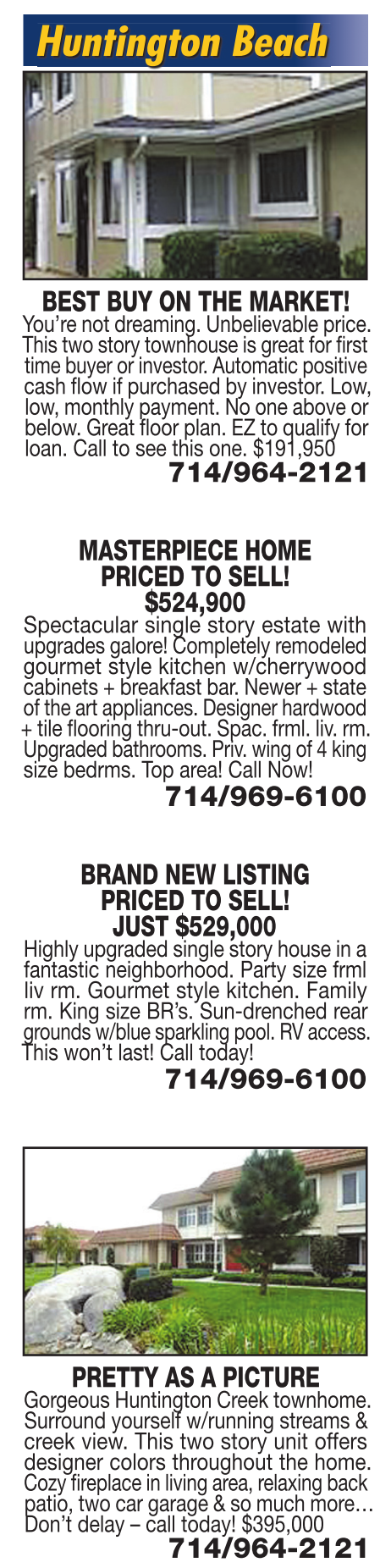 Huntington Beach

BEST BUY ON THE MARKET!

You're not dreaming. Unbelievable price. This two story townhouse is great for first time buyer or investor. Automatic positive cash flow if purchased by investor. Low, low, monthly payment. No one above or below. Great floor plan. EZ to qualify for loan. Call to see this one. $191,950

714/964-2121

MASTERPIECE HOME
PRICED TO SELL!
$524,900

Spectacular single story estate with upgrades galore! Completely remodeled gourmet style kitchen w/cherrywood cabinets + breakfast bar. Newer + state of the art appliances. Designer hardwood + tile flooring thru-out. Spac. frml. liv. rm. Upgraded bathrooms. Priv. wing of 4 king size bedrms. Top area! Call Now!

714/969-6100

BRAND NEW LISTING
PRICED TO SELL!
JUST $529,000

Highly upgraded single story house in a fantastic neighborhood. Party size frml liv rm. Gourmet style kitchen. Family rm. King size BR's. Sun-drenched rear grounds w/blue sparkling pool. RV access. This won't last! Call today!

714/969-6100

PRETTY AS A PICTURE

Gorgeous Huntington Creek townhome. Surround yourself w/running streams & creek view. This two story unit offers designer colors throughout the home. Cozy fireplace in living area, relaxing back patio, two car garage & so much more… Don't delay – call today! $395,000

714/964-2121